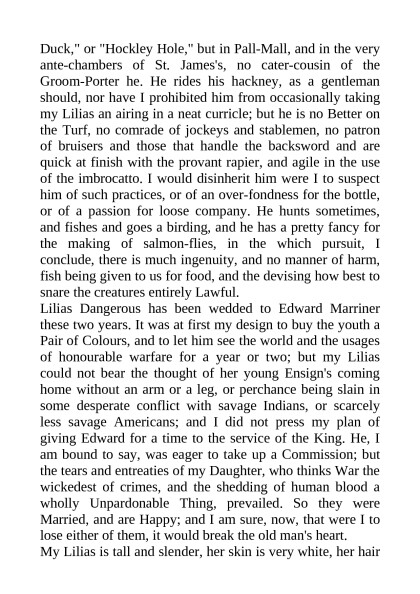 Duck," or "Hockley Hole," but in Pall-Mall, and in the very ante-chambers of St. James's, no cater-cousin of the Groom-Porter he. He rides his hackney, as a gentleman should, nor have I prohibited him from occasionally taking my Lilias an airing in a neat curricle; but he is no Better on the Turf, no comrade of jockeys and stablemen, no patron of bruisers and those that handle the backsword and are quick at finish with the provant rapier, and agile in the use of the imbrocatto. I would disinherit him were I to suspect him of such practices, or of an over-fondness for the bottle, or of a passion for loose company. He hunts sometimes, and fishes and goes a birding, and he has a pretty fancy for the making of salmon-flies, in the which pursuit, I conclude, there is much ingenuity, and no manner of harm, fish being given to us for food, and the devising how best to snare the creatures entirely Lawful.
Lilias Dangerous has been wedded to Edward Marriner these two years. It was at first my design to buy the youth a Pair of Colours, and to let him see the world and the usages of honourable warfare for a year or two; but my Lilias could not bear the thought of her young Ensign's coming home without an arm or a leg, or perchance being slain in some desperate conflict with savage Indians, or scarcely less savage Americans; and I did not press my plan of giving Edward for a time to the service of the King. He, I am bound to say, was eager to take up a Commission; but the tears and entreaties of my Daughter, who thinks War the wickedest of crimes, and the shedding of human blood a wholly Unpardonable Thing, prevailed. So they were Married, and are Happy; and I am sure, now, that were I to lose either of them, it would break the old man's heart.
My Lilias is tall and slender, her skin is very white, her hair